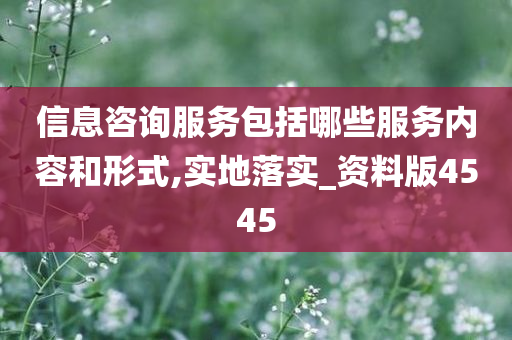 信息咨询服务包括哪些服务内容和形式,实地落实_资料版4545